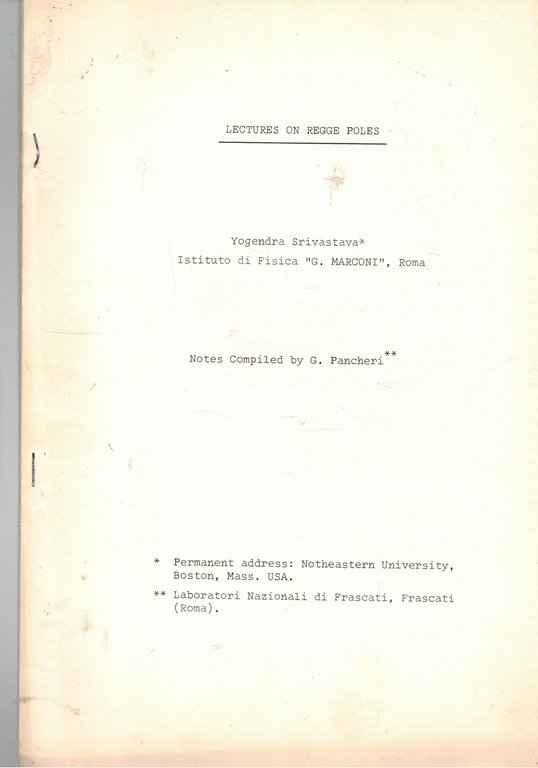 LECTURES ON REGGE POLES

Yogendra Srivastava*
Istituto di Fisica "G. MARCONI", Roma

Notes Compiled by G. Pancheri**

* Permanent address: Notheastern University, Boston, Mass. USA.

** Laboratori Nazionali di Frascati, Frascati (Roma).